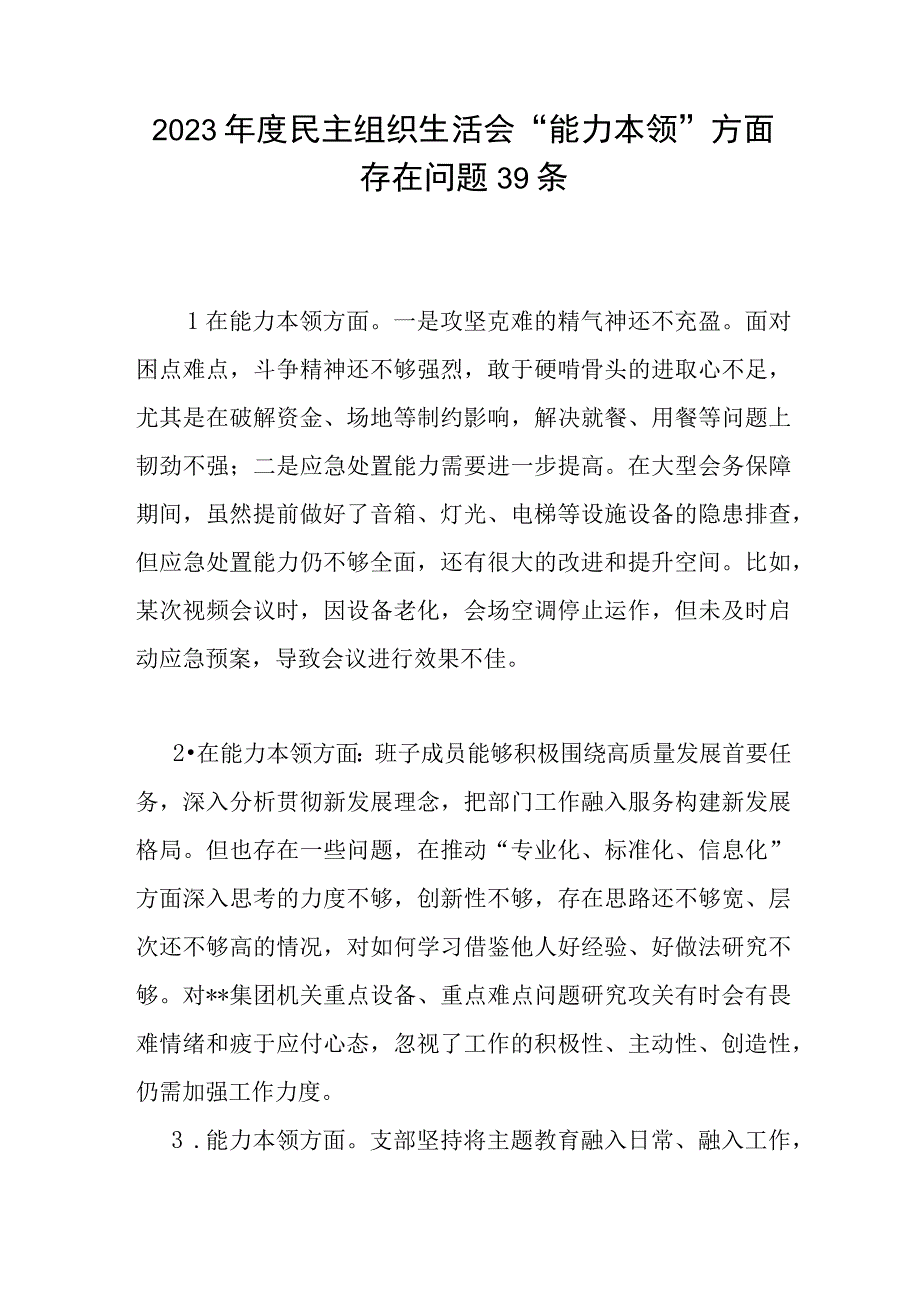 2023年度民主组织生活会“能力本领”方面存在问题39条

1在能力本领方面。一是攻坚克难的精气神还不充盈。面对困点难点，斗争精神还不够强烈，敢于硬啃骨头的进取心不足，尤其是在破解资金、场地等制约影响，解决就餐、用餐等问题上韧劲不强；二是应急处置能力需要进一步提高。在大型会务保障期间，虽然提前做好了音箱、灯光、电梯等设施设备的隐患排查，但应急处置能力仍不够全面，还有很大的改进和提升空间。比如，某次视频会议时，因设备老化，会场空调停止运作，但未及时启动应急预案，导致会议进行效果不佳。

2•在能力本领方面：班子成员能够积极围绕高质量发展首要任务，深入分析贯彻新发展理念，把部门工作融入服务构建新发展格局。但也存在一些问题，在推动“专业化、标准化、信息化”方面深入思考的力度不够，创新性不够，存在思路还不够宽、层次还不够高的情况，对如何学习借鉴他人好经验、好做法研究不够。对**集团机关重点设备、重点难点问题研究攻关有时会有畏难情绪和疲于应付心态，忽视了工作的积极性、主动性、创造性，仍需加强工作力度。

3．能力本领方面。支部坚持将主题教育融入日常、融入工作，